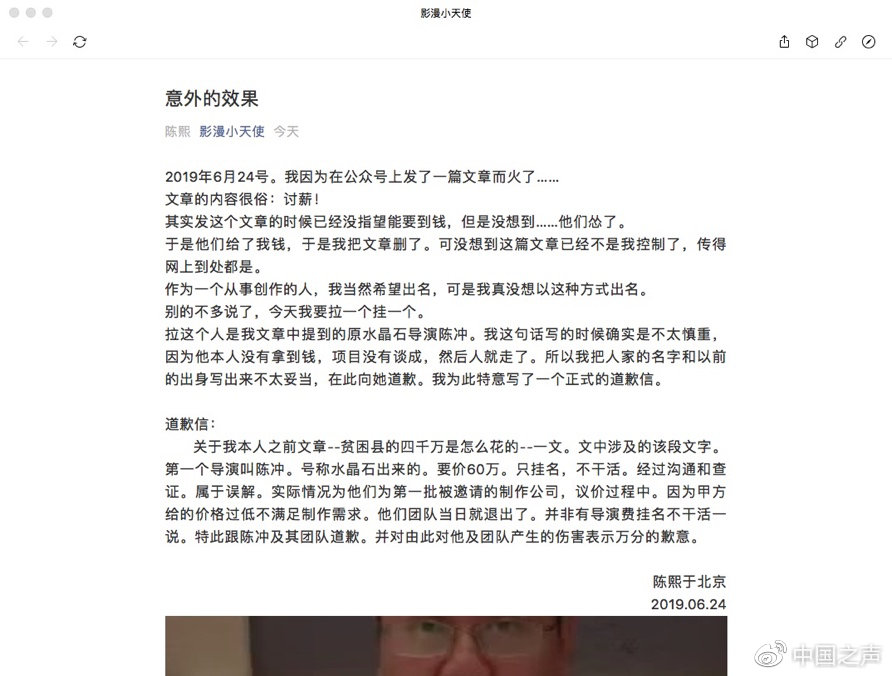 影漫小天使

意外的效果

陈熙 影漫小天使 今天

2019年6月24号。我因为在公众号上发了一篇文章而火了……
文章的内容很俗：讨薪！
其实发这个文章的时候已经没指望能要到钱，但是没想到……他们怂了。
于是他们给了我钱，于是我把文章删了。可没想到这篇文章已经不是我控制了，传得网上到处都是。
作为一个从事创作的人，我当然希望出名，可是我真没想以这种方式出名。
别的不多说了，今天我要拉一个挂一个。
拉这个人是我文章中提到的原水晶石导演陈冲。我这句话写的时候确实是不太慎重，因为他本人没有拿到钱，项目没有谈成，然后人就走了。所以我把人家的名字和以前的出身写出来不太妥当，在此向她道歉。我为此特意写了一个正式的道歉信。

道歉信：
关于我本人之前文章--贫困县的四千万是怎么花的--一文。文中涉及的该段文字。第一个导演叫陈冲。号称水晶石出来的。要价60万。只挂名，不干活。经过沟通和查证。属于误解。实际情况为他们为第一批被邀请的制作公司，议价过程中。因为甲方给的价格过低不满足制作需求。他们团队当日就退出了。并非有导演费挂名不干活一说。特此跟陈冲及其团队道歉。并对由此对他及团队产生的伤害表示万分的歉意。

陈熙于北京
2019.06.24

中国之声